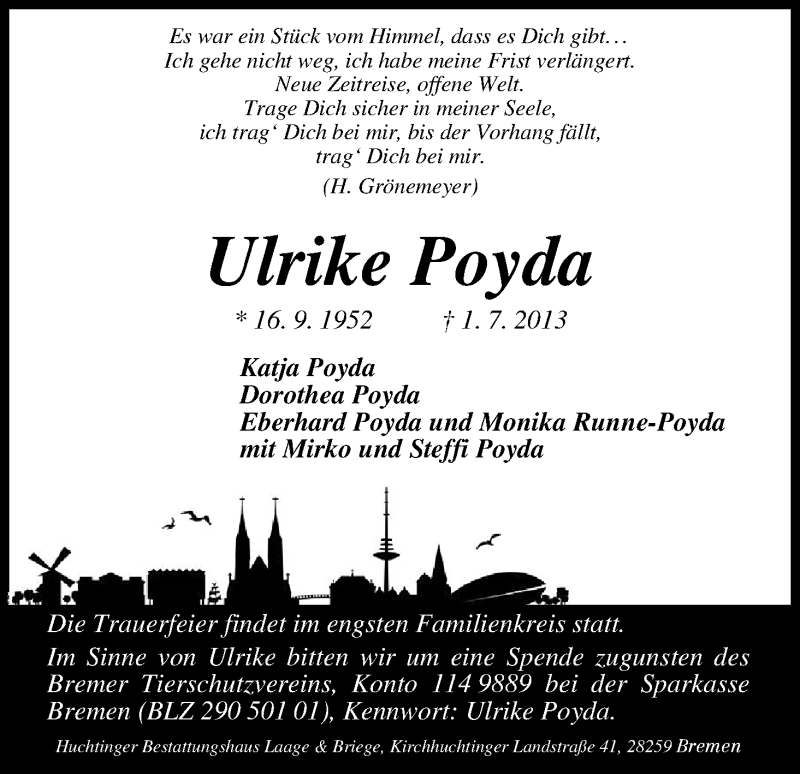 Es war ein Stück vom Himmel, dass es Dich gibt…
Ich gehe nicht weg, ich habe meine Frist verlängert.
Neue Zeitreise, offene Welt.
Trage Dich sicher in meiner Seele,
ich trag‘ Dich bei mir, bis der Vorhang fällt,
trag‘ Dich bei mir.
(H. Grönemeyer)

Ulrike Poyda

* 16. 9. 1952 † 1. 7. 2013

Katja Poyda
Dorothea Poyda
Eberhard Poyda und Monika Runne-Poyda
mit Mirko und Steffi Poyda

Die Trauerfeier findet im engsten Familienkreis statt.
Im Sinne von Ulrike bitten wir um eine Spende zugunsten des Bremer Tierschutzvereins, Konto 114 9889 bei der Sparkasse Bremen (BLZ 290 501 01), Kennwort: Ulrike Poyda.

Huchtinger Bestattungshaus Laage & Briege, Kirchhuchtinger Landstraße 41, 28259 Bremen